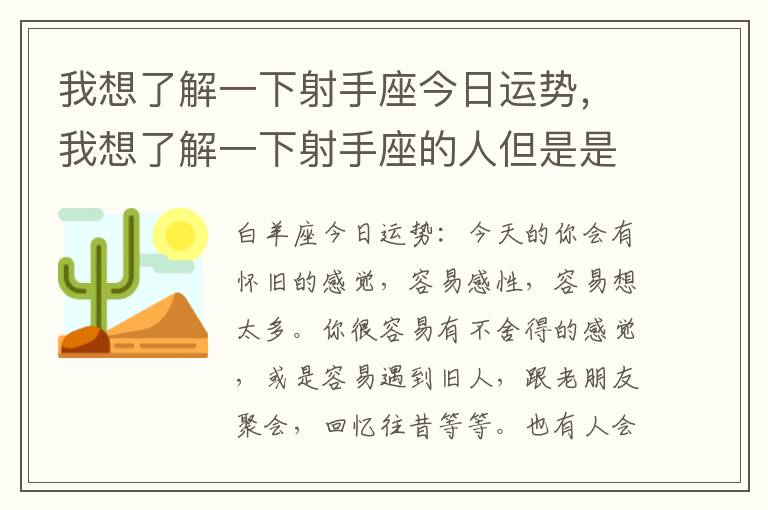 我想了解一下射手座今日运势，我想了解一下射手座的人但是是

白羊座今日运势：今天的你会有怀旧的感觉，容易感性，容易想太多。你很容易有不舍得的感觉，或是容易遇到旧人，跟老朋友聚会，回忆往昔等等。也有人会